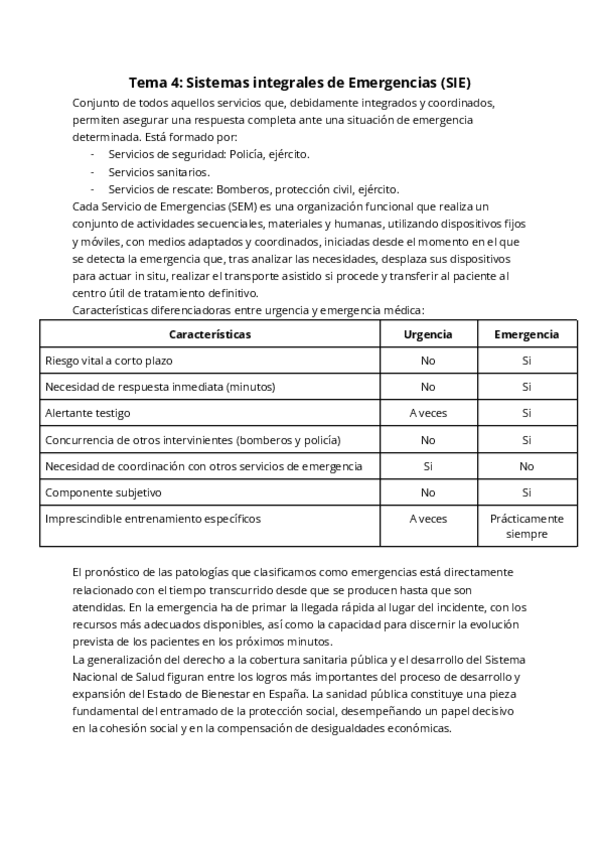 Tema 4: Sistemas integrales de Emergencias (SIE)

Conjunto de todos aquellos servicios que, debidamente integrados y coordinados, permiten asegurar una respuesta completa ante una situación de emergencia determinada. Está formado por:
- Servicios de seguridad: Policía, ejército.
- Servicios sanitarios.
- Servicios de rescate: Bomberos, protección civil, ejército.

Cada Servicio de Emergencias (SEM) es una organización funcional que realiza un conjunto de actividades secuenciales, materiales y humanas, utilizando dispositivos fijos y móviles, con medios adaptados y coordinados, iniciadas desde el momento en el que se detecta la emergencia que, tras analizar las necesidades, desplaza sus dispositivos para actuar in situ, realizar el transporte asistido si procede y transferir al paciente al centro útil de tratamiento definitivo.

Características diferenciadoras entre urgencia y emergencia médica:

| Características | Urgencia | Emergencia |
|---|---|---|
| Riesgo vital a corto plazo | No | Si |
| Necesidad de respuesta inmediata (minutos) | No | Si |
| Alertante testigo | A veces | Si |
| Concurrencia de otros intervinientes (bomberos y policía) | No | Si |
| Necesidad de coordinación con otros servicios de emergencia | Si | No |
| Componente subjetivo | No | Si |
| Imprescindible entrenamiento específicos | A veces | Prácticamente siempre |

El pronóstico de las patologías que clasificamos como emergencias está directamente relacionado con el tiempo transcurrido desde que se producen hasta que son atendidas. En la emergencia ha de primar la llegada rápida al lugar del incidente, con los recursos más adecuados disponibles, así como la capacidad para discernir la evolución prevista de los pacientes en los próximos minutos.

La generalización del derecho a la cobertura sanitaria pública y el desarrollo del Sistema Nacional de Salud figuran entre los logros más importantes del proceso de desarrollo y expansión del Estado de Bienestar en España. La sanidad pública constituye una pieza fundamental del entramado de la protección social, desempeñando un papel decisivo en la cohesión social y en la compensación de desigualdades económicas.